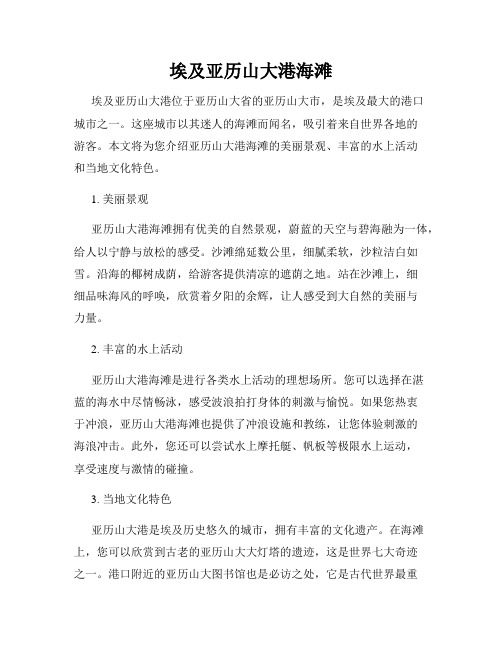 埃及亚历山大港海滩

埃及亚历山大港位于亚历山大省的亚历山大市，是埃及最大的港口城市之一。这座城市以其迷人的海滩而闻名，吸引着来自世界各地的游客。本文将为您介绍亚历山大港海滩的美丽景观、丰富的水上活动和当地文化特色。

1. 美丽景观

亚历山大港海滩拥有优美的自然景观，蔚蓝的天空与碧海融为一体，给人以宁静与放松的感受。沙滩绵延数公里，细腻柔软，沙粒洁白如雪。沿海的椰树成荫，给游客提供清凉的遮荫之地。站在沙滩上，细细品味海风的呼唤，欣赏着夕阳的余辉，让人感受到大自然的美丽与力量。

2. 丰富的水上活动

亚历山大港海滩是进行各类水上活动的理想场所。您可以选择在湛蓝的海水中尽情畅泳，感受波浪拍打身体的刺激与愉悦。如果您热衷于冲浪，亚历山大港海滩也提供了冲浪设施和教练，让您体验刺激的海浪冲击。此外，您还可以尝试水上摩托艇、帆板等极限水上运动，享受速度与激情的碰撞。

3. 当地文化特色

亚历山大港是埃及历史悠久的城市，拥有丰富的文化遗产。在海滩上，您可以欣赏到古老的亚历山大大灯塔的遗迹，这是世界七大奇迹之一。港口附近的亚历山大图书馆也是必访之处，它是古代世界最重